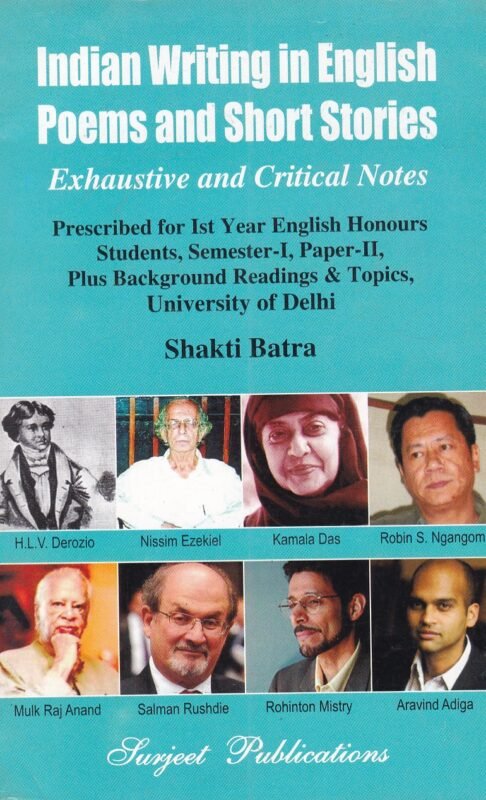 Indian Writing in English
Poems and Short Stories

Exhaustive and Critical Notes

Prescribed for Ist Year English Honours Students, Semester-I, Paper-II, Plus Background Readings & Topics, University of Delhi

Shakti Batra

H.L.V. Derozio

Nissim Ezekiel

Kamala Das

Robin S. Ngangom

Mulk Raj Anand

Salman Rushdie

Rohinton Mistry

Aravind Adiga

Surjeet Publications